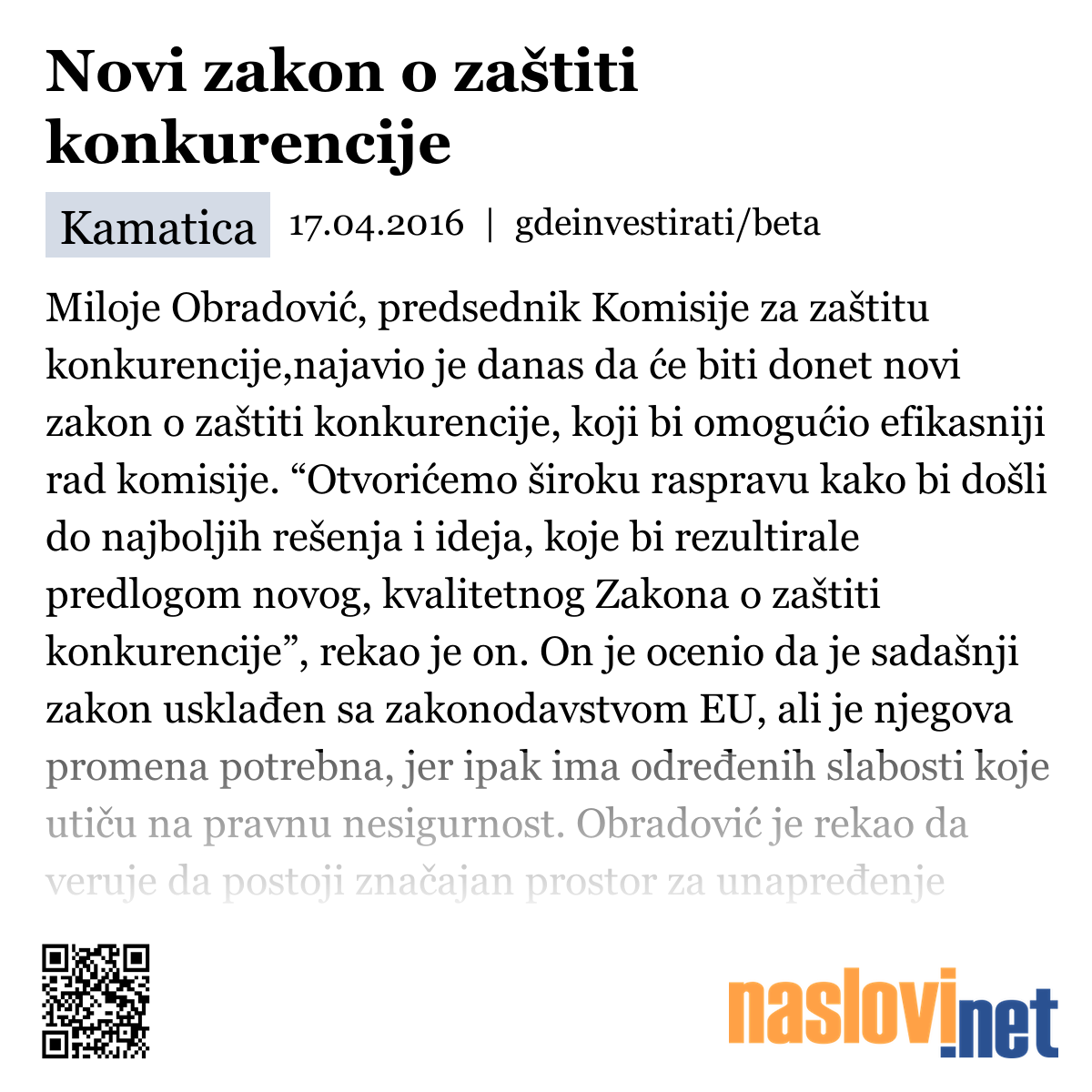 Novi zakon o zaštiti konkurencije

Kamatica 17.04.2016 | gdeinvestirati/beta

Miloje Obradović, predsednik Komisije za zaštitu konkurencije,najavio je danas da će biti donet novi zakon o zaštiti konkurencije, koji bi omogućio efikasniji rad komisije. “Otvorićemo široku raspravu kako bi došli do najboljih rešenja i ideja, koje bi rezultirale predlogom novog, kvalitetnog Zakona o zaštiti konkurencije”, rekao je on. On je ocenio da je sadašnji zakon usklađen sa zakonodavstvom EU, ali je njegova promena potrebna, jer ipak ima određenih slabosti koje utiču na pravnu nesigurnost. Obradović je rekao da veruje da postoji značajan prostor za unapređenje

naslovi.net